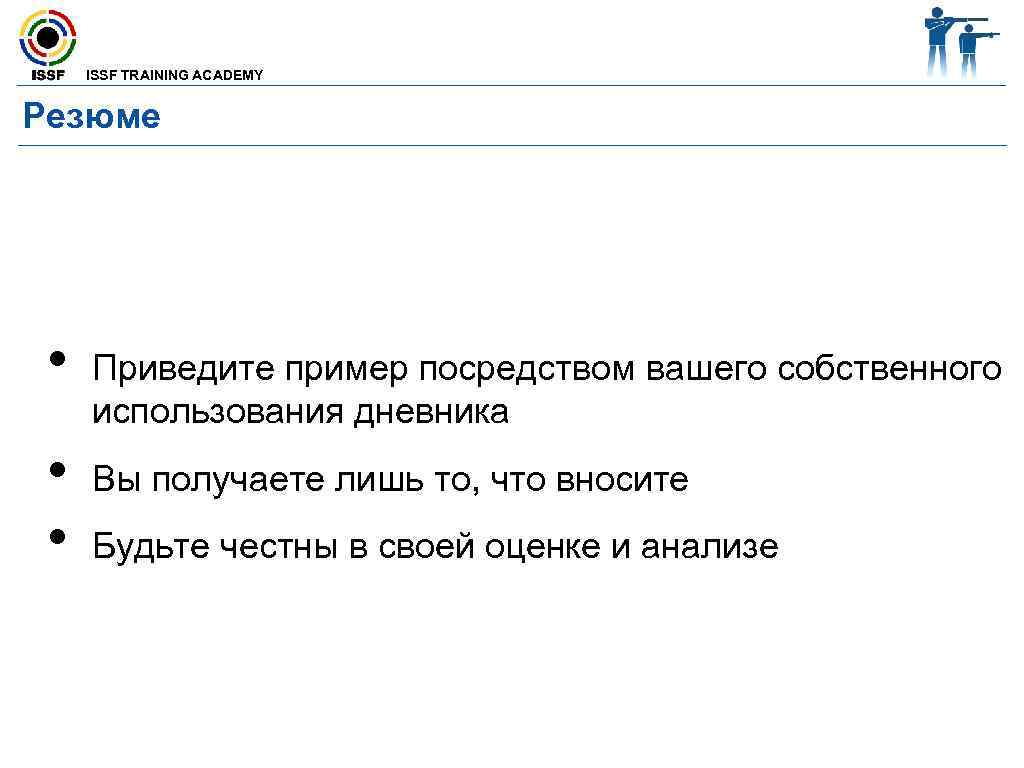 ISSF

ISSF TRAINING ACADEMY

Резюме

• Приведите пример посредством вашего собственного использования дневника

• Вы получаете лишь то, что вносите

• Будьте честны в своей оценке и анализе